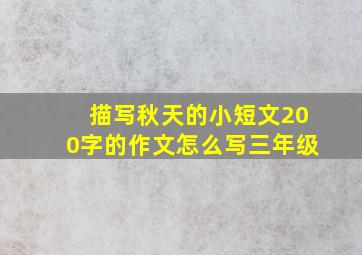 描写秋天的小短文200字的作文怎么写三年级